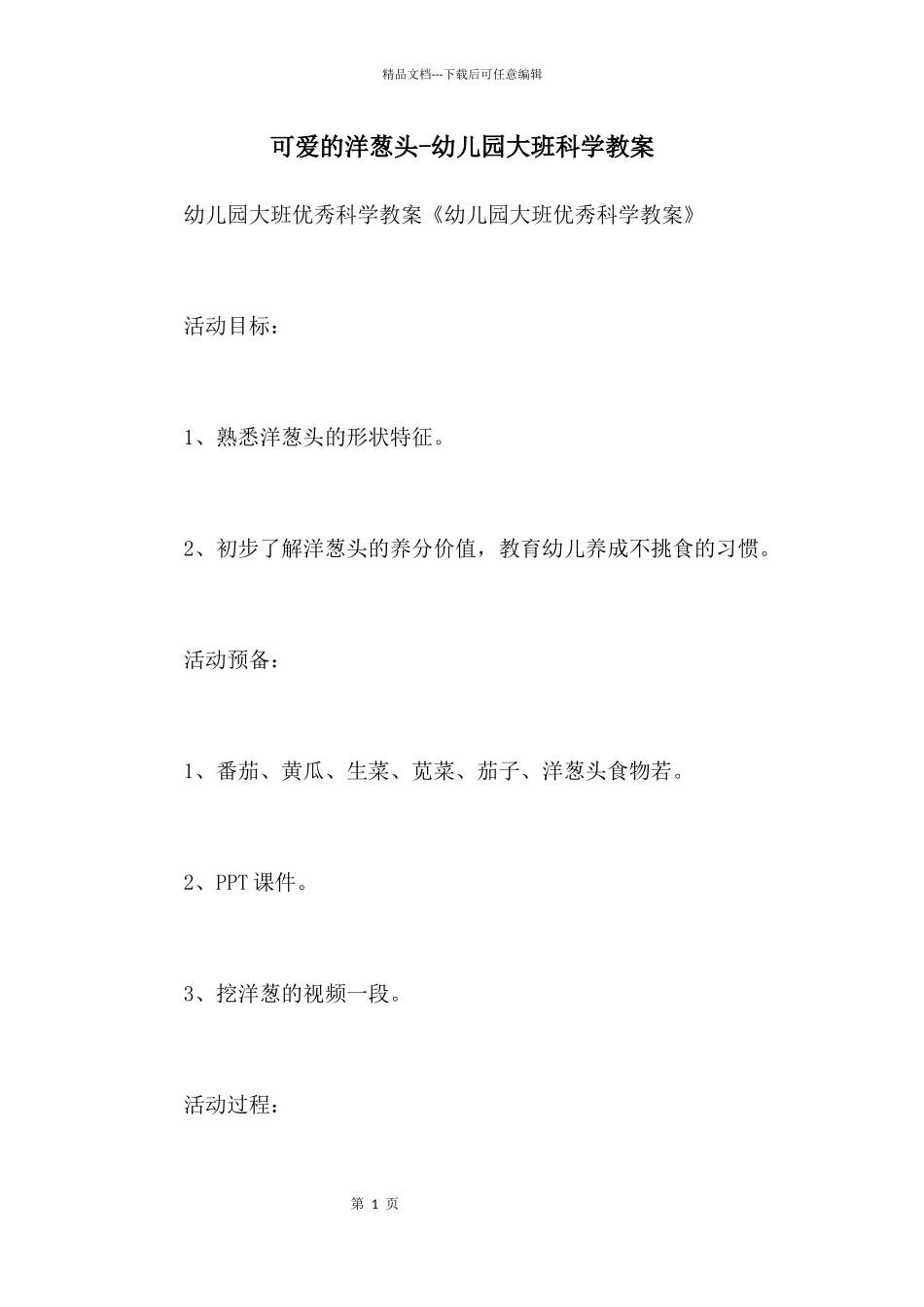 精品文档---下载后可任意编辑

可爱的洋葱头-幼儿园大班科学教案

幼儿园大班优秀科学教案《幼儿园大班优秀科学教案》

活动目标：

1、熟悉洋葱头的形状特征。

2、初步了解洋葱头的养分价值，教育幼儿养成不挑食的习惯。

活动预备：

1、番茄、黄瓜、生菜、苋菜、茄子、洋葱头食物若。

2、PPT 课件。

3、挖洋葱的视频一段。

活动过程：

第 1 页